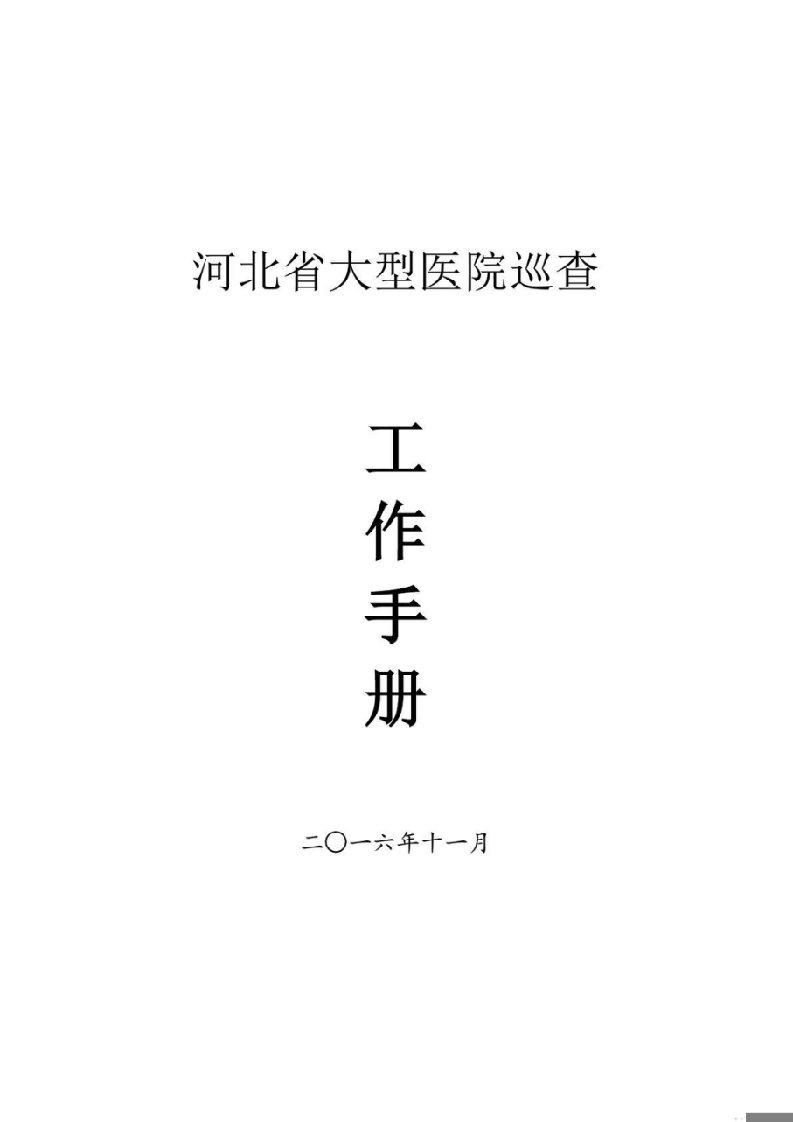 河北省大型医院巡查

工
作
手
册

二〇一六年十一月